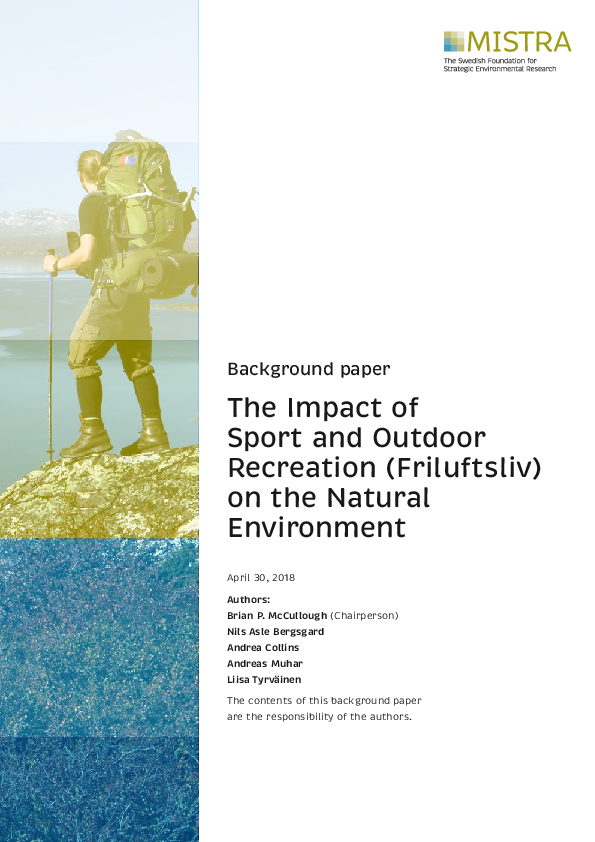 MISTRA
The Swedish Foundation for Strategic Environmental Research

Background paper

The Impact of Sport and Outdoor Recreation (Friluftsliv) on the Natural Environment

April 30, 2018

Authors:
Brian P. McCullough (Chairperson)
Nils Asle Bergsgard
Andrea Collins
Andreas Muhar
Liisa Tyrväinen

The contents of this background paper are the responsibility of the authors.